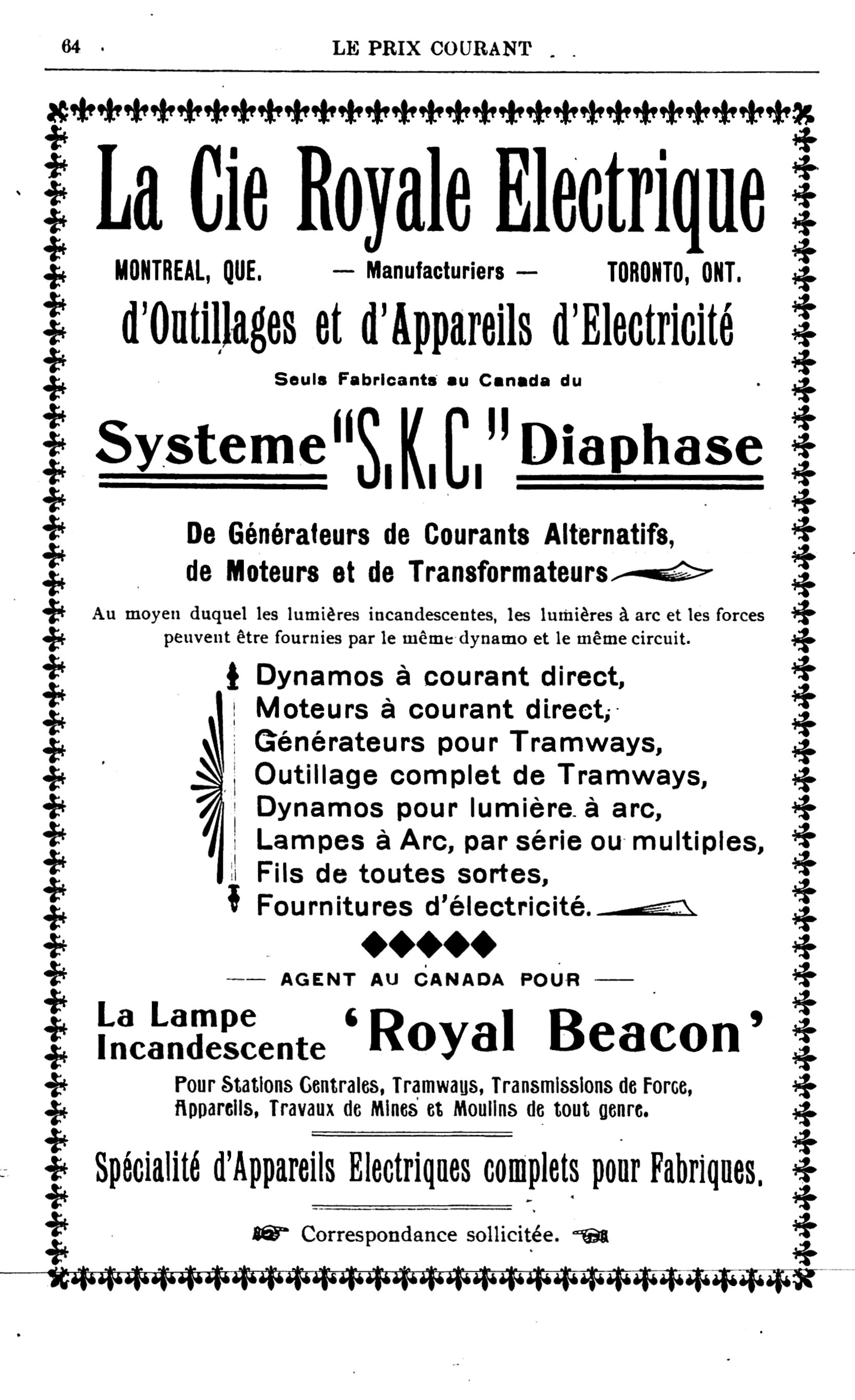 64 LE PRIX COURANT

La Cie Royale Electrique

MONTREAL, QUE. — Manufacturiers — TORONTO, ONT.

d'Outillages et d'Appareils d'Electricité

Seuls Fabricants au Canada du

Systeme "S.K.C." Diaphase

De Générateurs de Courants Alternatifs, de Moteurs et de Transformateurs

Au moyen duquel les lumières incandescentes, les lumières à arc et les forces peuvent être fournies par le même dynamo et le même circuit.

Dynamos à courant direct,
Moteurs à courant direct,
Générateurs pour Tramways,
Outillage complet de Tramways,
Dynamos pour lumière à arc,
Lampes à Arc, par série ou multiples,
Fils de toutes sortes,
Fournitures d'électricité.

— AGENT AU CANADA POUR —

La Lampe Incandescente 'Royal Beacon'

Pour Stations Centrales, Tramways, Transmissions de Force, Appareils, Travaux de Mines et Moulins de tout genre.

Spécialité d'Appareils Electriques complets pour Fabriques.

Correspondance sollicitée.